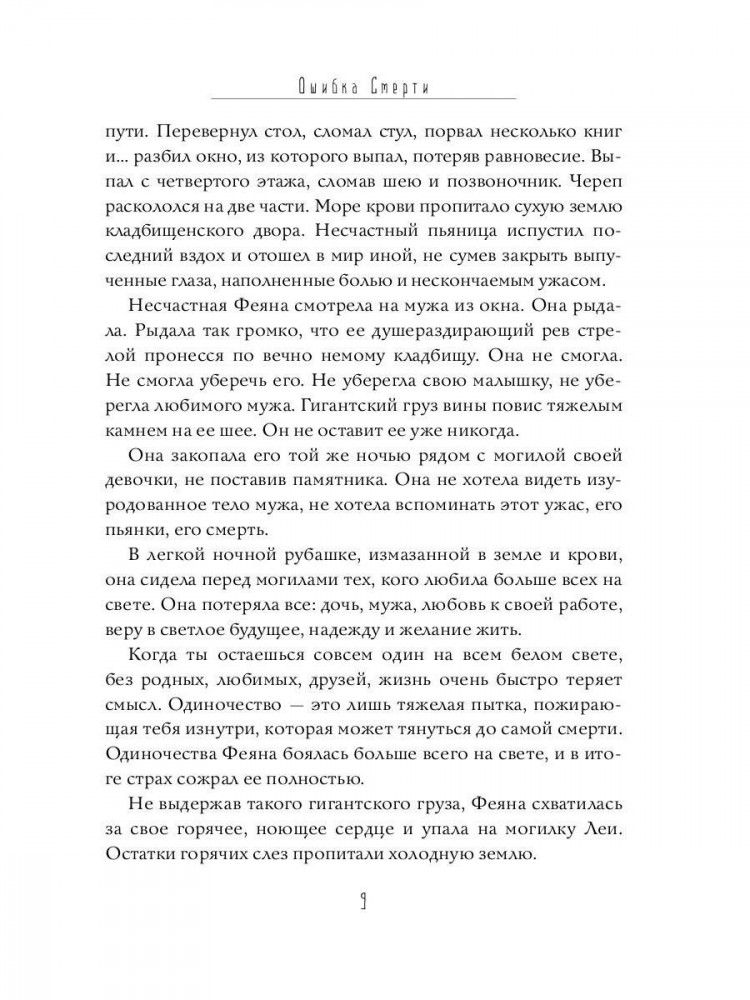 Ошибка Смерти

пути. Перевернул стол, сломал стул, порвал несколько книг и... разбил окно, из которого выпал, потеряв равновесие. Выпал с четвертого этажа, сломав шею и позвоночник. Череп раскололся на две части. Море крови пропитало сухую землю кладбищенского двора. Несчастный пьяница испустил последний вздох и отошел в мир иной, не сумев закрыть выпученные глаза, наполненные болью и нескончаемым ужасом.

Несчастная Феяна смотрела на мужа из окна. Она рыдала. Рыдала так громко, что ее душераздирающий рев стрелой пронесся по вечно немому кладбищу. Она не смогла. Не смогла уберечь его. Не уберегла свою малышку, не уберегла любимого мужа. Гигантский груз вины повис тяжелым камнем на ее шее. Он не оставит ее уже никогда.

Она закопала его той же ночью рядом с могилой своей девочки, не поставив памятника. Она не хотела видеть изуродованное тело мужа, не хотела вспоминать этот ужас, его пьянки, его смерть.

В легкой ночной рубашке, измазанной в земле и крови, она сидела перед могилами тех, кого любила больше всех на свете. Она потеряла все: дочь, мужа, любовь к своей работе, веру в светлое будущее, надежду и желание жить.

Когда ты остаешься совсем один на всем белом свете, без родных, любимых, друзей, жизнь очень быстро теряет смысл. Одиночество — это лишь тяжелая пытка, пожирающая тебя изнутри, которая может тянуться до самой смерти. Одиночества Феяна боялась больше всего на свете, и в итоге страх сожрал ее полностью.

Не выдержав такого гигантского груза, Феяна схватилась за свое горячее, ноющее сердце и упала на могилку Леи. Остатки горячих слез пропитали холодную землю.

9